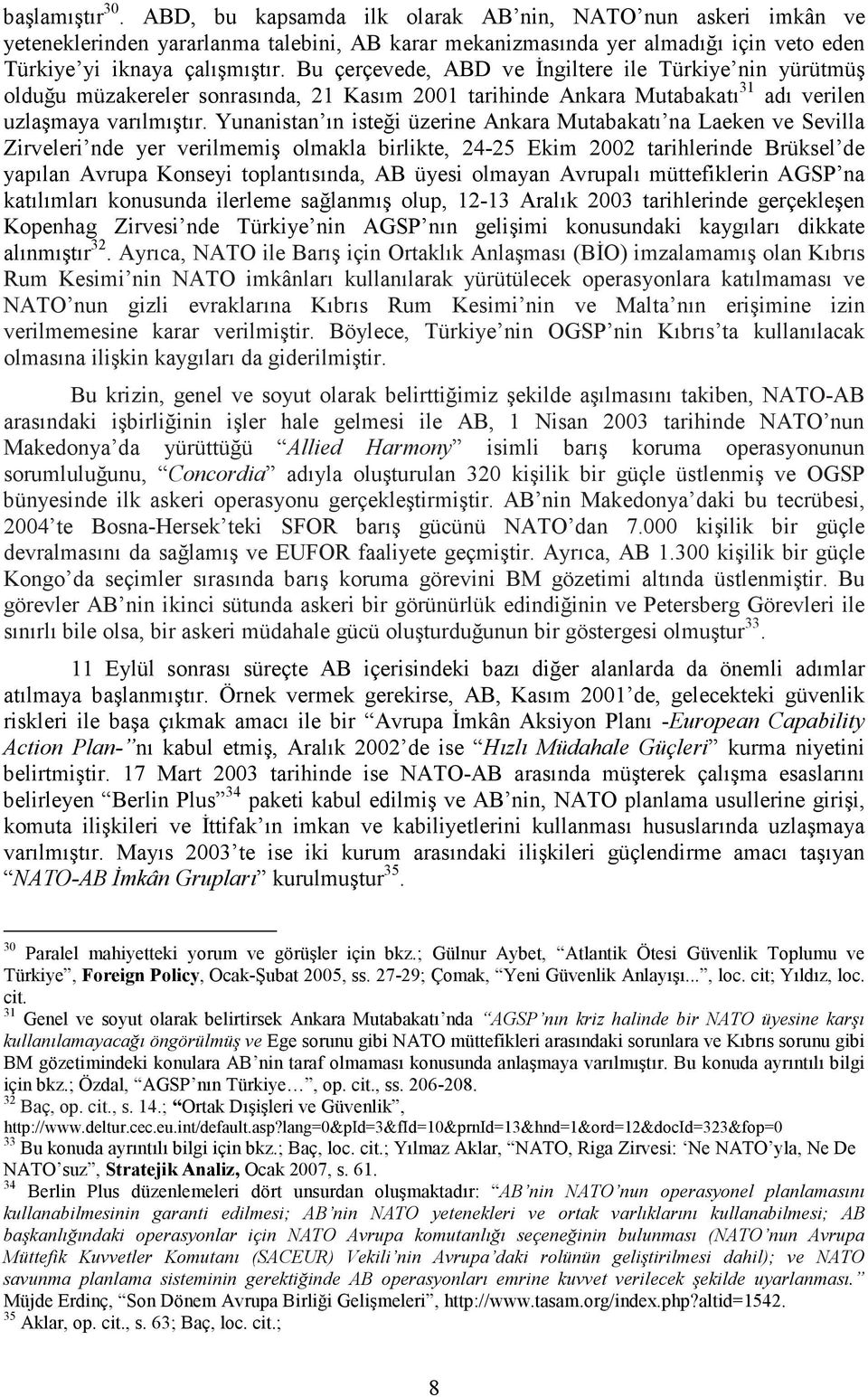 başlamıştır$^{30}$. ABD, bu kapsamda ilk olarak AB'nin, NATO'nun askeri imkân ve yeteneklerinden yararlanma talebini, AB karar mekanizmasında yer almadığı için veto eden Türkiye'yi iknaya çalışmıştır. Bu çerçevede, ABD ve İngiltere ile Türkiye'nin yürütmüş olduğu müzakereler sonrasında, 21 Kasım 2001 tarihinde Ankara Mutabakatı$^{31}$ adı verilen uzlaşmaya varılmıştır. Yunanistan'ın isteği üzerine Ankara Mutabakatı'na Laeken ve Sevilla Zirveleri'nde yer verilmemiş olmakla birlikte, 24-25 Ekim 2002 tarihlerinde Brüksel'de yapılan Avrupa Konseyi toplantısında, AB üyesi olmayan Avrupalı müttefiklerin AGSP'na katılımları konusunda ilerleme sağlanmış olup, 12-13 Aralık 2003 tarihlerinde gerçekleşen Kopenhag Zirvesi'nde Türkiye'nin AGSP'nın gelişimi konusundaki kaygıları dikkate alınmıştır$^{32}$. Ayrıca, NATO ile Barış için Ortaklık Anlaşması (BİO) imzalamamış olan Kıbrıs Rum Kesimi'nin NATO imkânları kullanılarak yürütülecek operasyonlara katılmaması ve NATO'nun gizli evraklarına Kıbrıs Rum Kesimi'nin ve Malta'nın erişimine izin verilmemesine karar verilmiştir. Böylece, Türkiye'nin OGSP'nin Kıbrıs'ta kullanılacak olmasına ilişkin kaygıları da giderilmiştir.

Bu krizin, genel ve soyut olarak belirttiğimiz şekilde aşılmasını takiben, NATO-AB arasındaki işbirliğinin işler hale gelmesi ile AB, 1 Nisan 2003 tarihinde NATO'nun Makedonya'da yürüttüğü "Allied Harmony" isimli barış koruma operasyonunun sorumluluğunu, "Concordia" adıyla oluşturulan 320 kişilik bir güçle üstlenmiş ve OGSP bünyesinde ilk askeri operasyonu gerçekleştirmiştir. AB'nin Makedonya'daki bu tecrübesi, 2004'te Bosna-Hersek'teki SFOR barış gücünü NATO'dan 7.000 kişilik bir güçle devralmasını da sağlamış ve EUFOR faaliyete geçmiştir. Ayrıca, AB 1.300 kişilik bir güçle Kongo'da seçimler sırasında barış koruma görevini BM gözetimi altında üstlenmiştir. Bu görevler AB'nin ikinci sütunda askeri bir görünürlük edindiğinin ve Petersberg Görevleri ile sınırlı bile olsa, bir askeri müdahale gücü oluşturduğunun bir göstergesi olmuştur$^{33}$.

11 Eylül sonrası süreçte AB içerisindeki bazı diğer alanlarda da önemli adımlar atılmaya başlanmıştır. Örnek vermek gerekirse, AB, Kasım 2001'de, gelecekteki güvenlik riskleri ile başa çıkmak amacı ile bir "Avrupa İmkân Aksiyon Planı -European Capability Action Plan-"nı kabul etmiş, Aralık 2002'de ise "Hızlı Müdahale Güçleri" kurma niyetini belirtmiştir. 17 Mart 2003 tarihinde ise NATO-AB arasında müşterek çalışma esaslarını belirleyen "Berlin Plus"$^{34}$ paketi kabul edilmiş ve AB'nin, NATO planlama usullerine girişi, komuta ilişkileri ve İttifak'ın imkan ve kabiliyetlerini kullanması hususlarında uzlaşmaya varılmıştır. Mayıs 2003'te ise iki kurum arasındaki ilişkileri güçlendirme amacı taşıyan "NATO-AB İmkân Grupları" kurulmuştur$^{35}$.

$^{30}$ Paralel mahiyetteki yorum ve görüşler için bkz.; Gülnur Aybet, "Atlantik Ötesi Güvenlik Toplumu ve Türkiye", Foreign Policy, Ocak-Şubat 2005, ss. 27-29; Çomak, "Yeni Güvenlik Anlayışı...", loc. cit; Yıldız, loc. cit.
$^{31}$ Genel ve soyut olarak belirtirsek Ankara Mutabakatı'nda "AGSP'nın kriz halinde bir NATO üyesine karşı kullanılamayacağı öngörülmüş ve Ege sorunu gibi NATO müttefikleri arasındaki sorunlara ve Kıbrıs sorunu gibi BM gözetimindeki konulara AB'nin taraf olmaması konusunda anlaşmaya varılmıştır. Bu konuda ayrıntılı bilgi için bkz.; Özdal, "AGSP'nın Türkiye…", op. cit., ss. 206-208.
$^{32}$ Baç, op. cit., s. 14.; "Ortak Dışişleri ve Güvenlik", http://www.deltur.cec.eu.int/default.asp?lang=0&pId=3&fId=10&prnId=13&hnd=1&ord=12&docId=323&fop=0
$^{33}$ Bu konuda ayrıntılı bilgi için bkz.; Baç, loc. cit.; Yılmaz Aklar, "NATO, Riga Zirvesi: 'Ne NATO'yla, Ne De NATO'suz", Stratejik Analiz, Ocak 2007, s. 61.
$^{34}$ Berlin Plus düzenlemeleri dört unsurdan oluşmaktadır: "AB'nin NATO'nun operasyonel planlamasını kullanabilmesinin garanti edilmesi; AB'nin NATO yetenekleri ve ortak varlıklarını kullanabilmesi; AB başkanlığındaki operasyonlar için NATO Avrupa komutanlığı seçeneğinin bulunması (NATO'nun Avrupa Müttefik Kuvvetler Komutanı (SACEUR) Vekili'nin Avrupa'daki rolünün geliştirilmesi dahil); ve NATO savunma planlama sisteminin gerektiğinde AB operasyonları emrine kuvvet verilecek şekilde uyarlanması." Müjde Erdinç, "Son Dönem Avrupa Birliği Gelişmeleri", http://www.tasam.org/index.php?altid=1542.
$^{35}$ Aklar, op. cit., s. 63; Baç, loc. cit.;

8